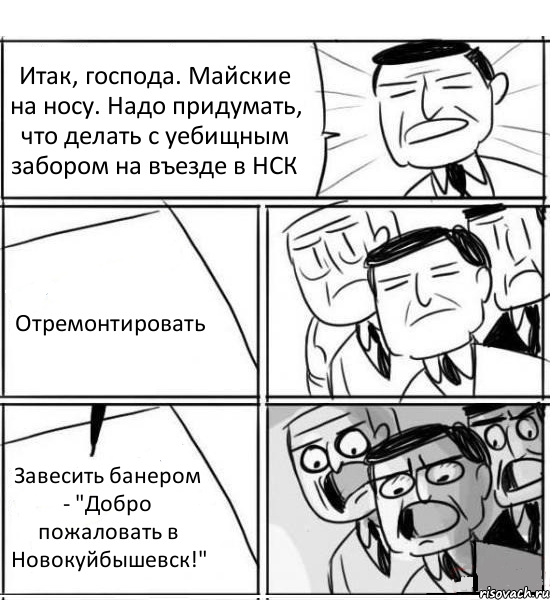 Итак, господа. Майские на носу. Надо придумать, что делать с уебищным забором на въезде в НСК

Отремонтировать

Завесить банером - "Добро пожаловать в Новокуйбышевск!"

risovach.ru